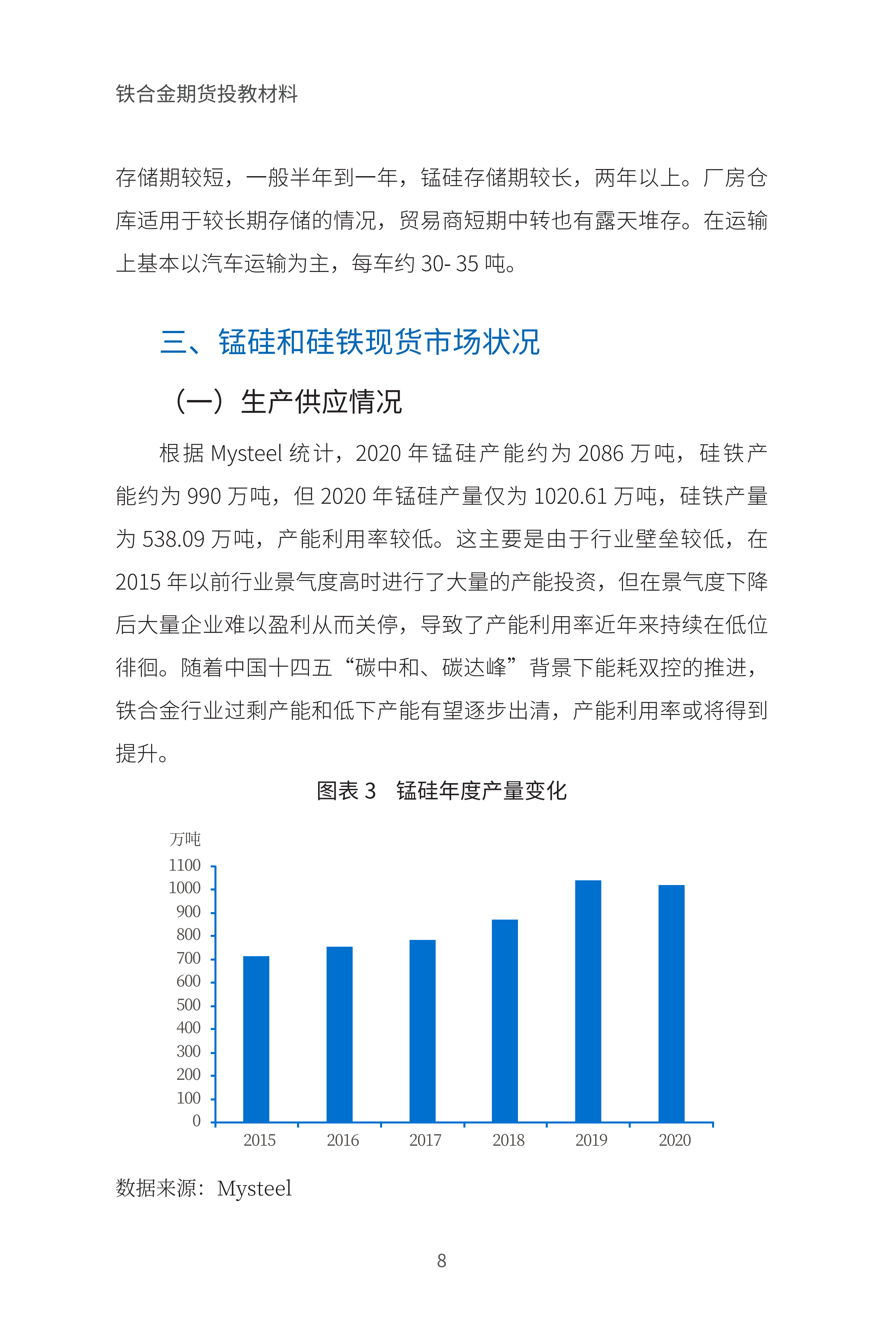 铁合金期货投教材料

存储期较短，一般半年到一年，锰硅存储期较长，两年以上。厂房仓库适用于较长期存储的情况，贸易商短期中转也有露天堆存。在运输上基本以汽车运输为主，每车约 30- 35 吨。

三、锰硅和硅铁现货市场状况

（一）生产供应情况

根据 Mysteel 统计，2020 年锰硅产能约为 2086 万吨，硅铁产能约为 990 万吨，但 2020 年锰硅产量仅为 1020.61 万吨，硅铁产量为 538.09 万吨，产能利用率较低。这主要是由于行业壁垒较低，在 2015 年以前行业景气度高时进行了大量的产能投资，但在景气度下降后大量企业难以盈利从而关停，导致了产能利用率近年来持续在低位徘徊。随着中国十四五“碳中和、碳达峰”背景下能耗双控的推进，铁合金行业过剩产能和低下产能有望逐步出清，产能利用率或将得到提升。

图表 3　锰硅年度产量变化

万吨
1100
1000
900
800
700
600
500
400
300
200
100
0
2015 2016 2017 2018 2019 2020

数据来源：Mysteel

8